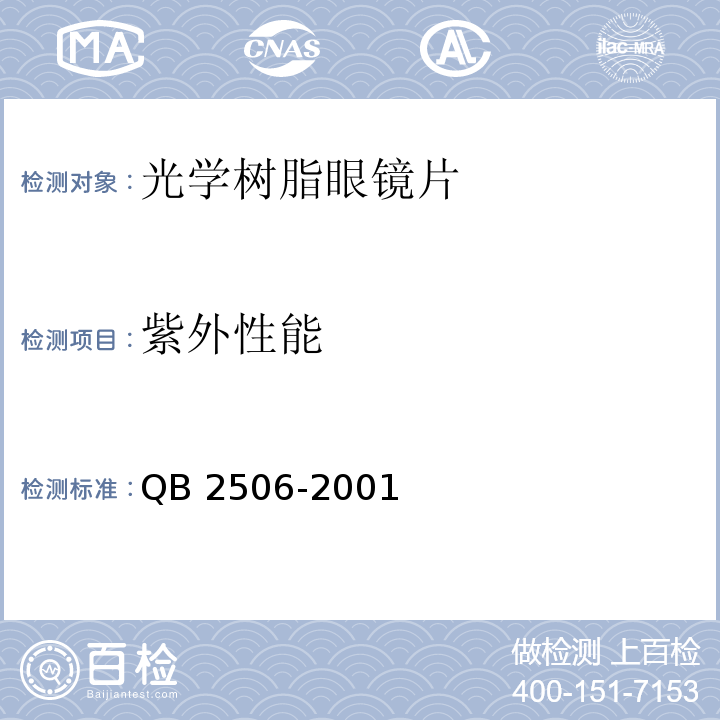 MA

CNAS

AL

ilac-MRA

检测对象：光学树脂眼镜片

检测项目：紫外性能

检测标准：QB 2506-2001

百检
Baijiantest.com

做检测 上百检
400-151-7153